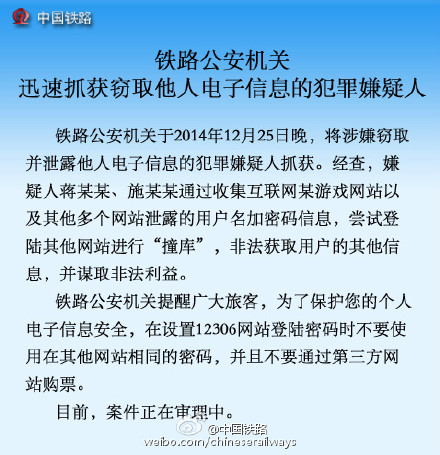 中国铁路

铁路公安机关
迅速抓获窃取他人电子信息的犯罪嫌疑人

铁路公安机关于2014年12月25日晚，将涉嫌窃取并泄露他人电子信息的犯罪嫌疑人抓获。经查，嫌疑人蒋某某、施某某通过收集互联网某游戏网站以及其他多个网站泄露的用户名加密码信息，尝试登陆其他网站进行“撞库”，非法获取用户的其他信息，并谋取非法利益。

铁路公安机关提醒广大旅客，为了保护您的个人电子信息安全，在设置12306网站登陆密码时不要使用在其他网站相同的密码，并且不要通过第三方网站购票。

目前，案件正在审理中。

@中国铁路
weibo.com/chineserailways